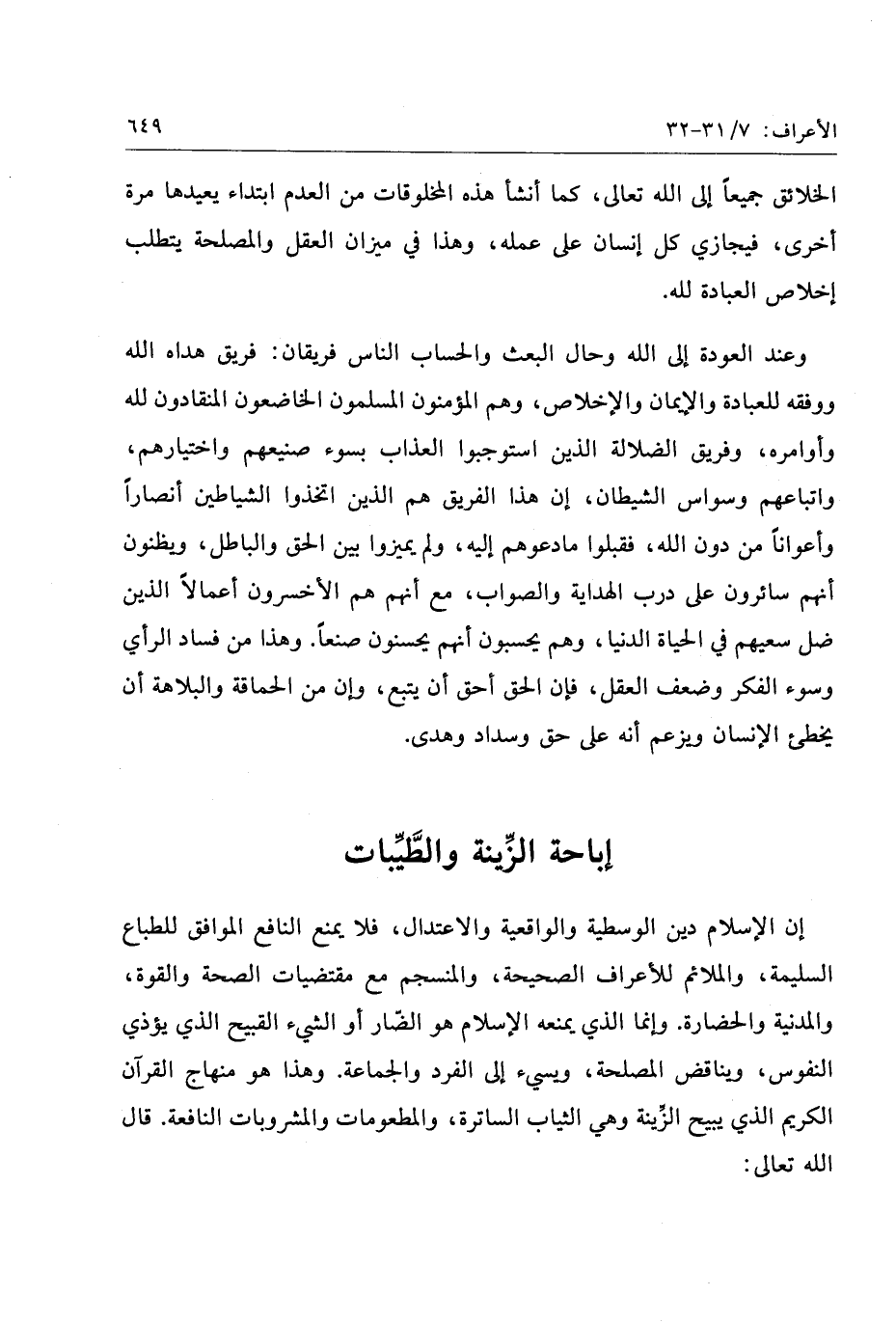 الأعراف: ٧/ ٣١-٣٢ ٦٤٩

الخلائق جميعاً إلى الله تعالى، كما أنشأ هذه المخلوقات من العدم ابتداء يعيدها مرة أخرى، فيجازي كل إنسان على عمله، وهذا في ميزان العقل والمصلحة يتطلب إخلاص العبادة لله.

وعند العودة إلى الله وحال البعث والحساب الناس فريقان: فريق هداه الله ووفقه للعبادة والإيمان والإخلاص، وهم المؤمنون المسلمون الخاضعون المنقادون لله وأوامره، وفريق الضلالة الذين استوجبوا العذاب بسوء صنيعهم واختيارهم، واتباعهم وسواس الشيطان، إن هذا الفريق هم الذين اتخذوا الشياطين أنصاراً وأعواناً من دون الله، فقبلوا مادعوهم إليه، ولم يميزوا بين الحق والباطل، ويظنون أنهم سائرون على درب الهداية والصواب، مع أنهم هم الأخسرون أعمالاً الذين ضل سعيهم في الحياة الدنيا، وهم يحسبون أنهم يحسنون صنعاً. وهذا من فساد الرأي وسوء الفكر وضعف العقل، فإن الحق أحق أن يتبع، وإن من الحماقة والبلاهة أن يخطئ الإنسان ويزعم أنه على حق وسداد وهدى.

إباحة الزِّينة والطَّيِّبات

إن الإسلام دين الوسطية والواقعية والاعتدال، فلا يمنع النافع الموافق للطباع السليمة، والملائم للأعراف الصحيحة، والمنسجم مع مقتضيات الصحة والقوة، والمدنية والحضارة. وإنما الذي يمنعه الإسلام هو الضّار أو الشيء القبيح الذي يؤذي النفوس، ويناقض المصلحة، ويسيء إلى الفرد والجماعة. وهذا هو منهاج القرآن الكريم الذي يبيح الزِّينة وهي الثياب الساترة، والمطعومات والمشروبات النافعة. قال الله تعالى: